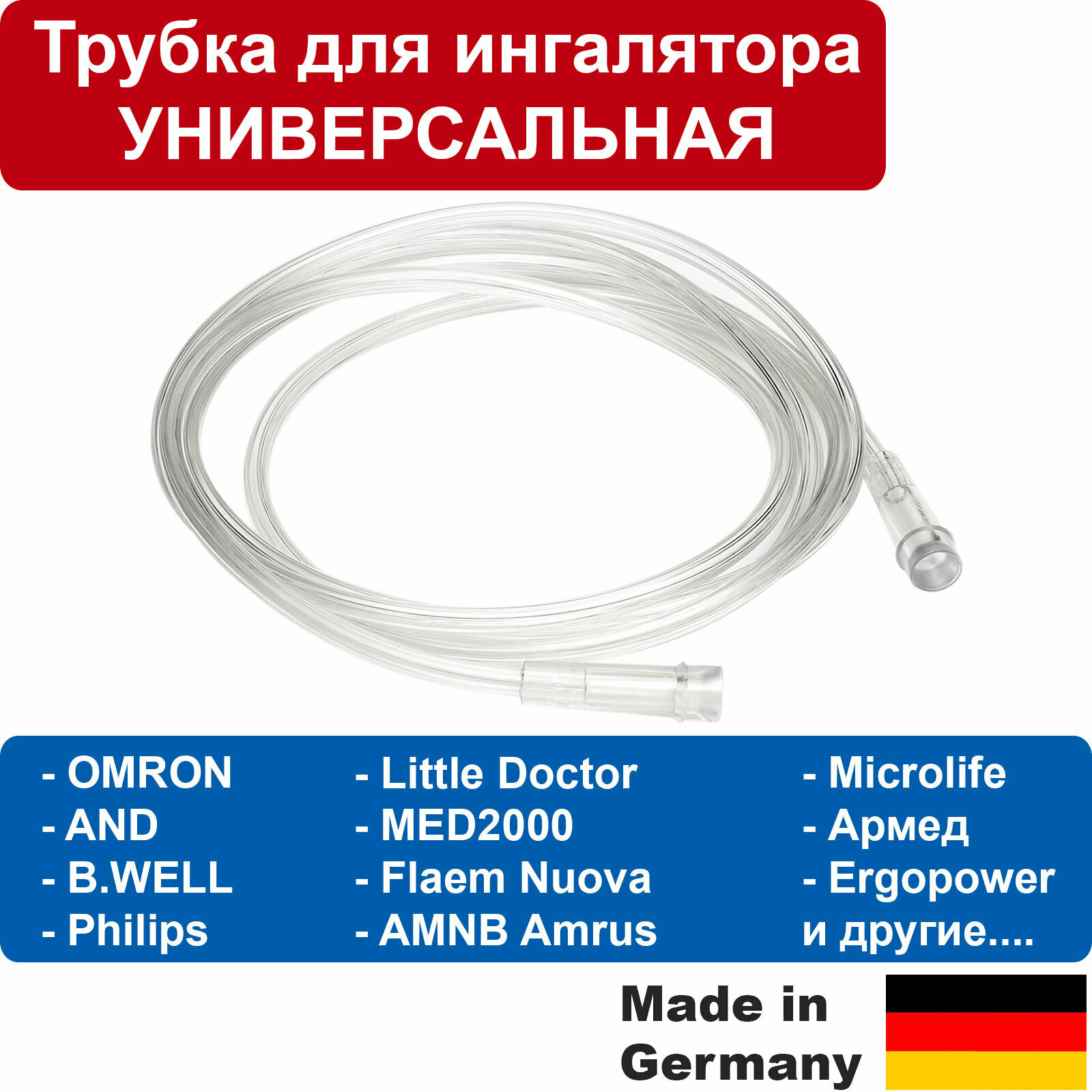 Трубка для ингалятора
УНИВЕРСАЛЬНАЯ

- OMRON
- AND
- B.WELL
- Philips

- Little Doctor
- MED2000
- Flaem Nuova
- AMNB Amrus

- Microlife
- Армед
- Ergopower
и другие....

Made in Germany